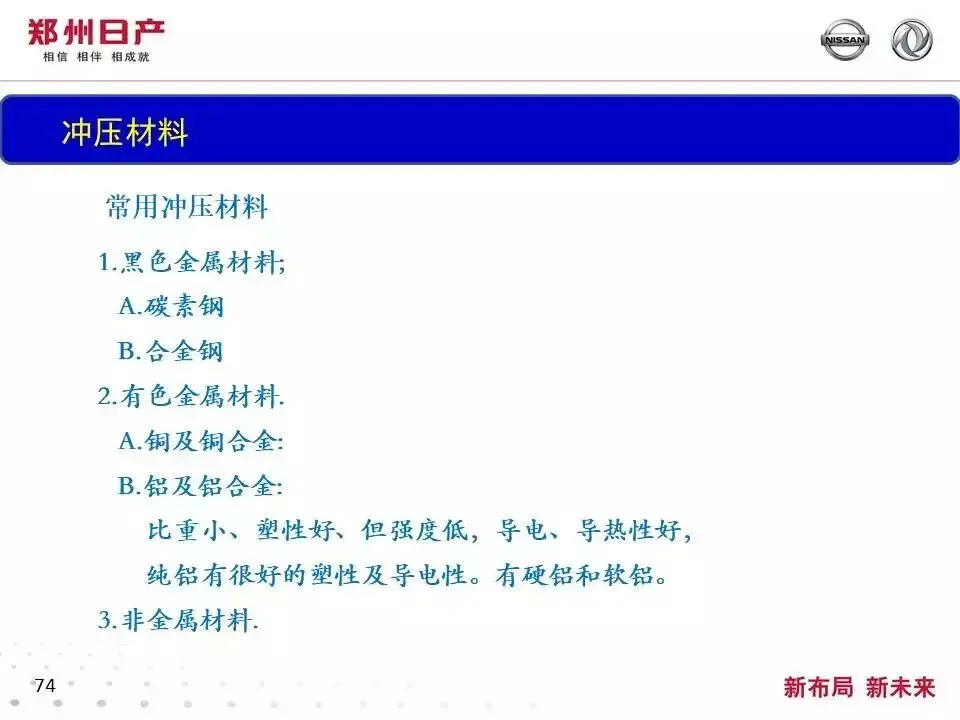 郑州日产
相信 相伴 相成就

NISSAN

冲压材料

常用冲压材料

1.黑色金属材料;

A.碳素钢

B.合金钢

2.有色金属材料.

A.铜及铜合金:

B.铝及铝合金:

比重小、塑性好、但强度低，导电、导热性好，

纯铝有很好的塑性及导电性。有硬铝和软铝。

3.非金属材料.

74

新布局 新未来